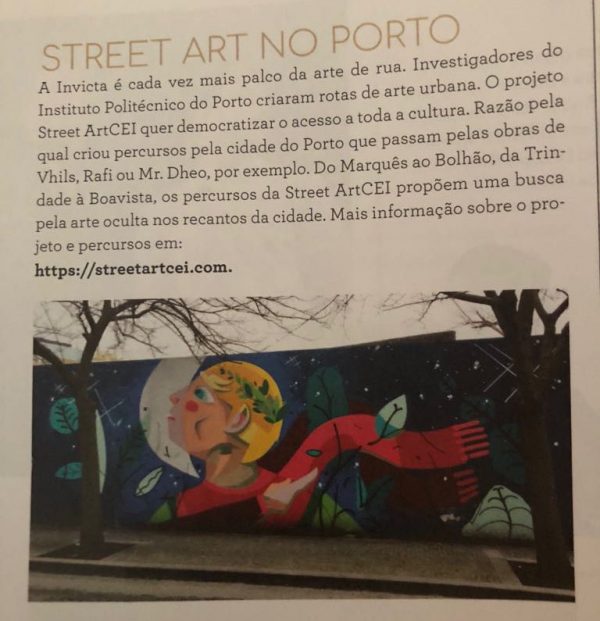 STREET ART NO PORTO

A Invicta é cada vez mais palco da arte de rua. Investigadores do Instituto Politécnico do Porto criaram rotas de arte urbana. O projeto Street ArtCEI quer democratizar o acesso a toda a cultura. Razão pela qual criou percursos pela cidade do Porto que passam pelas obras de Vhils, Rafi ou Mr. Dheo, por exemplo. Do Marquês ao Bolhão, da Trindade à Boavista, os percursos da Street ArtCEI propõem uma busca pela arte oculta nos recantos da cidade. Mais informação sobre o projeto e percursos em:

https://streetartcei.com.